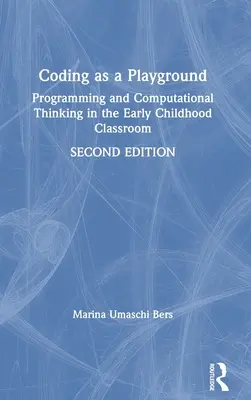 Coding as a Playground

Programming and Computational Thinking in the Early Childhood Classroom

SECOND EDITION

Marina Umaschi Bers

ROUTLEDGE